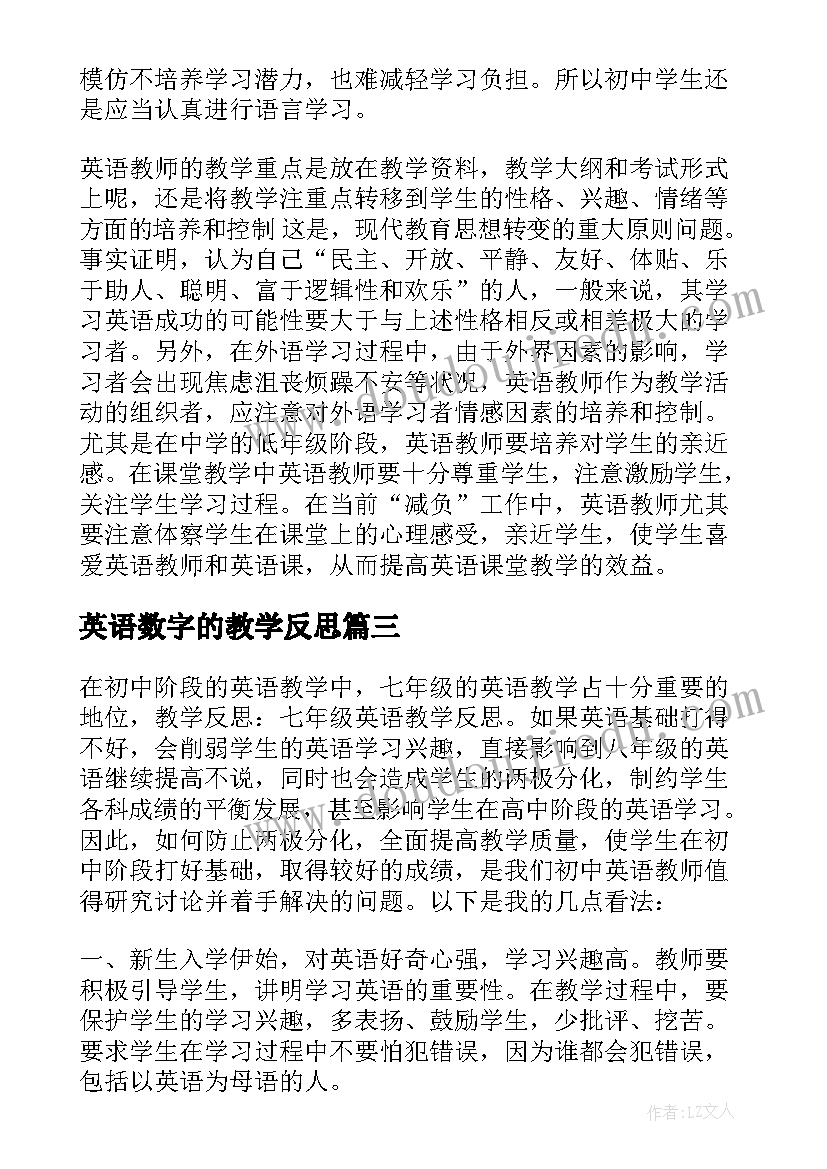 模仿不培养学习潜力，也难减轻学习负担。所以初中学生还是应当认真进行语言学习。

英语教师的教学重点是放在教学资料，教学大纲和考试形式上呢，还是将教学注重点转移到学生的性格、兴趣、情绪等方面的培养和控制 这是，现代教育思想转变的重大原则问题。事实证明，认为自己“民主、开放、平静、友好、体贴、乐于助人、聪明、富于逻辑性和欢乐”的人，一般来说，其学习英语成功的可能性要大于与上述性格相反或相差极大的学习者。另外，在外语学习过程中，由于外界因素的影响，学习者会出现焦虑沮丧烦躁不安等状况，英语教师作为教学活动的组织者，应注意对外语学习者情感因素的培养和控制。尤其是在中学的低年级阶段，英语教师要培养对学生的亲近感。在课堂教学中英语教师要十分尊重学生，注意激励学生，关注学生学习过程。在当前“减负”工作中，英语教师尤其要注意体察学生在课堂上的心理感受，亲近学生，使学生喜爱英语教师和英语课，从而提高英语课堂教学的效益。

英语数字的教学反思篇三

在初中阶段的英语教学中，七年级的英语教学占十分重要的地位，教学反思：七年级英语教学反思。如果英语基础打得不好，会削弱学生的英语学习兴趣，直接影响到八年级的英语继续提高不说，同时也会造成学生的两极分化，制约学生各科成绩的平衡发展，甚至影响学生在高中阶段的英语学习。因此，如何防止两极分化，全面提高教学质量，使学生在初中阶段打好基础，取得较好的成绩，是我们初中英语教师值得研究讨论并着手解决的问题。以下是我的几点看法：

一、新生入学伊始，对英语好奇心强，学习兴趣高。教师要积极引导学生，讲明学习英语的重要性。在教学过程中，要保护学生的学习兴趣，多表扬、鼓励学生，少批评、挖苦。要求学生在学习过程中不要怕犯错误，因为谁都会犯错误，包括以英语为母语的人。

作者：LZ文人